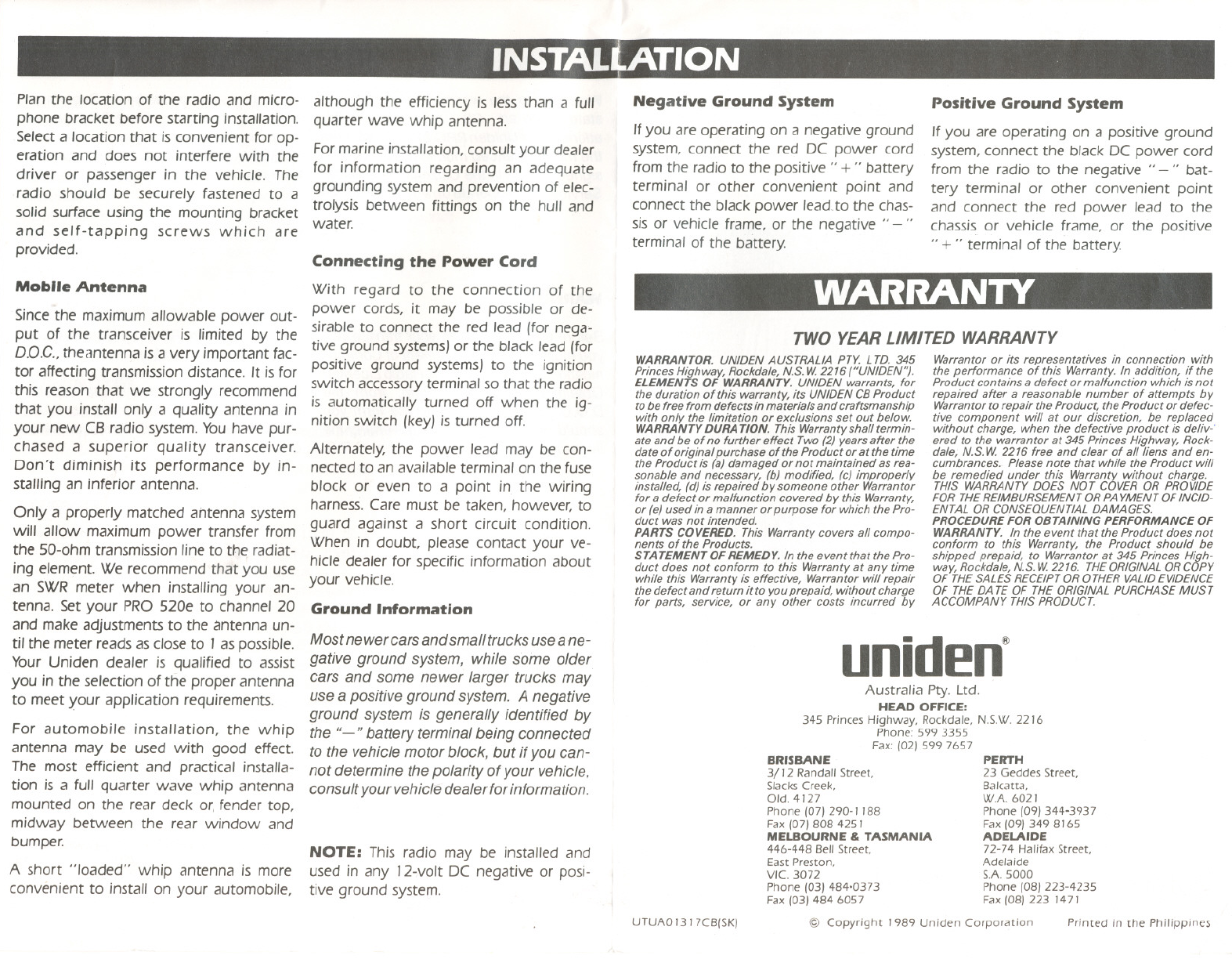 INSTALLATION

Plan the location of the radio and microphone bracket before starting installation. Select a location that is convenient for operation and does not interfere with the driver or passenger in the vehicle. The radio should be securely fastened to a solid surface using the mounting bracket and self-tapping screws which are provided.

Mobile Antenna

Since the maximum allowable power output of the transceiver is limited by the D.O.C., the antenna is a very important factor affecting transmission distance. It is for this reason that we strongly recommend that you install only a quality antenna in your new CB radio system. You have purchased a superior quality transceiver. Don't diminish its performance by installing an inferior antenna.

Only a properly matched antenna system will allow maximum power transfer from the 50-ohm transmission line to the radiating element. We recommend that you use an SWR meter when installing your antenna. Set your PRO 520e to channel 20 and make adjustments to the antenna until the meter reads as close to 1 as possible. Your Uniden dealer is qualified to assist you in the selection of the proper antenna to meet your application requirements.

For automobile installation, the whip antenna may be used with good effect. The most efficient and practical installation is a full quarter wave whip antenna mounted on the rear deck or fender top, midway between the rear window and bumper.

A short "loaded" whip antenna is more convenient to install on your automobile, although the efficiency is less than a full quarter wave whip antenna.

For marine installation, consult your dealer for information regarding an adequate grounding system and prevention of electrolysis between fittings on the hull and water.

Connecting the Power Cord

With regard to the connection of the power cords, it may be possible or desirable to connect the red lead (for negative ground systems) or the black lead (for positive ground systems) to the ignition switch accessory terminal so that the radio is automatically turned off when the ignition switch (key) is turned off.

Alternately, the power lead may be connected to an available terminal on the fuse block or even to a point in the wiring harness. Care must be taken, however, to guard against a short circuit condition. When in doubt, please contact your vehicle dealer for specific information about your vehicle.

Ground Information

Most newer cars and small trucks use a negative ground system, while some older cars and some newer larger trucks may use a positive ground system. A negative ground system is generally identified by the "—" battery terminal being connected to the vehicle motor block, but if you cannot determine the polarity of your vehicle, consult your vehicle dealer for information.

NOTE: This radio may be installed and used in any 12-volt DC negative or positive ground system.

Negative Ground System

If you are operating on a negative ground system, connect the red DC power cord from the radio to the positive "+" battery terminal or other convenient point and connect the black power lead to the chassis or vehicle frame, or the negative "—" terminal of the battery.

Positive Ground System

If you are operating on a positive ground system, connect the black DC power cord from the radio to the negative "—" battery terminal or other convenient point and connect the red power lead to the chassis or vehicle frame, or the positive "+" terminal of the battery.

WARRANTY

TWO YEAR LIMITED WARRANTY

WARRANTOR. UNIDEN AUSTRALIA PTY. LTD. 345 Princes Highway, Rockdale, N.S.W. 2216 ("UNIDEN"). ELEMENTS OF WARRANTY. UNIDEN warrants, for the duration of this warranty, its UNIDEN CB Product to be free from defects in materials and craftsmanship with only the limitation or exclusions set out below. WARRANTY DURATION. This Warranty shall terminate and be of no further effect Two (2) years after the date of original purchase of the Product or at the time the Product is (a) damaged or not maintained as reasonable and necessary, (b) modified, (c) improperly installed, (d) is repaired by someone other Warrantor for a defect or malfunction covered by this Warranty, or (e) used in a manner or purpose for which the Product was not intended.
PARTS COVERED. This Warranty covers all components of the Products.
STATEMENT OF REMEDY. In the event that the Product does not conform to this Warranty at any time while this Warranty is effective, Warrantor will repair the defect and return it to you prepaid, without charge for parts, service, or any other costs incurred by Warrantor or its representatives in connection with the performance of this Warranty. In addition, if the Product contains a defect or malfunction which is not repaired after a reasonable number of attempts by Warrantor to repair the Product, the Product or defective component will at our discretion, be replaced without charge, when the defective product is delivered to the warrantor at 345 Princes Highway, Rockdale, N.S.W. 2216 free and clear of all liens and encumbrances. Please note that while the Product will be remedied under this Warranty without charge. THIS WARRANTY DOES NOT COVER OR PROVIDE FOR THE REIMBURSEMENT OR PAYMENT OF INCIDENTAL OR CONSEQUENTIAL DAMAGES.
PROCEDURE FOR OBTAINING PERFORMANCE OF WARRANTY. In the event that the Product does not conform to this Warranty, the Product should be shipped prepaid, to Warrantor at 345 Princes Highway, Rockdale, N.S.W. 2216. THE ORIGINAL OR COPY OF THE SALES RECEIPT OR OTHER VALID EVIDENCE OF THE DATE OF THE ORIGINAL PURCHASE MUST ACCOMPANY THIS PRODUCT.

uniden®
Australia Pty. Ltd.
HEAD OFFICE:
345 Princes Highway, Rockdale, N.S.W. 2216
Phone: 599 3355
Fax: (02) 599 7657

BRISBANE
3/12 Randall Street,
Slacks Creek,
Qld. 4127
Phone (07) 290-1188
Fax (07) 808 4251
MELBOURNE & TASMANIA
446-448 Bell Street,
East Preston,
VIC. 3072
Phone (03) 484-0373
Fax (03) 484 6057

PERTH
23 Geddes Street,
Balcatta,
W.A. 6021
Phone (09) 344-3937
Fax (09) 349 8165
ADELAIDE
72-74 Halifax Street,
Adelaide
S.A. 5000
Phone (08) 223-4235
Fax (08) 223 1471

UTUA01317CB(SK) © Copyright 1989 Uniden Corporation Printed in the Philippines